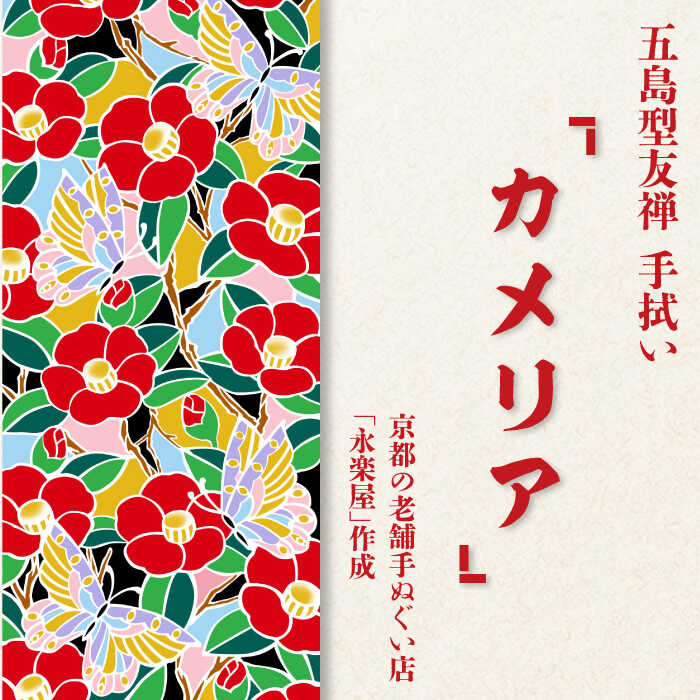 五島型友禅 手拭い

「カメリア」

京都の老舗手ぬぐい店
「永楽屋」作成